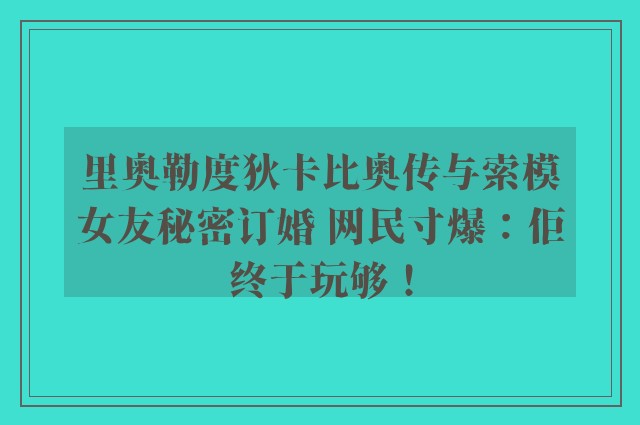 里奥勒度狄卡比奥传与索模女友秘密订婚 网民寸爆：佢终于玩够！